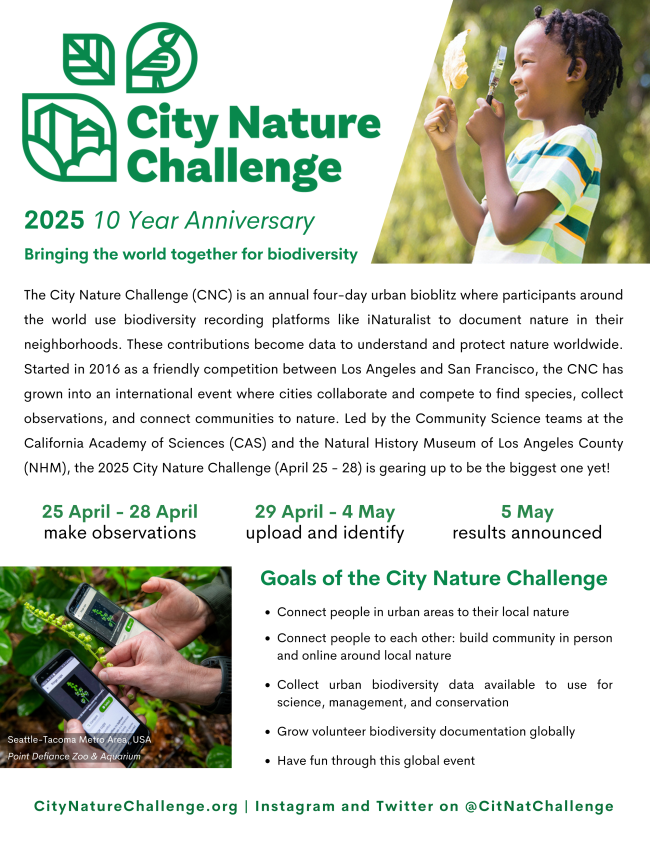 City Nature Challenge

2025 10 Year Anniversary

Bringing the world together for biodiversity

The City Nature Challenge (CNC) is an annual four-day urban bioblitz where participants around the world use biodiversity recording platforms like iNaturalist to document nature in their neighborhoods. These contributions become data to understand and protect nature worldwide. Started in 2016 as a friendly competition between Los Angeles and San Francisco, the CNC has grown into an international event where cities collaborate and compete to find species, collect observations, and connect communities to nature. Led by the Community Science teams at the California Academy of Sciences (CAS) and the Natural History Museum of Los Angeles County (NHM), the 2025 City Nature Challenge (April 25 - 28) is gearing up to be the biggest one yet!

25 April - 28 April
make observations

29 April - 4 May
upload and identify

5 May
results announced

Seattle-Tacoma Metro Area, USA
Point Defiance Zoo & Aquarium

Goals of the City Nature Challenge

• Connect people in urban areas to their local nature
• Connect people to each other: build community in person and online around local nature
• Collect urban biodiversity data available to use for science, management, and conservation
• Grow volunteer biodiversity documentation globally
• Have fun through this global event

CityNatureChallenge.org | Instagram and Twitter on @CitNatChallenge